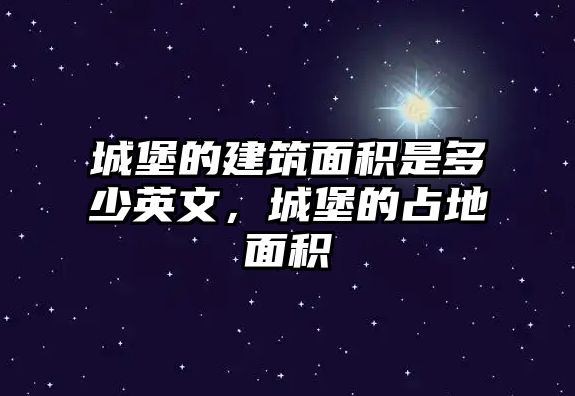 城堡的建筑面积是多少英文，城堡的占地面积